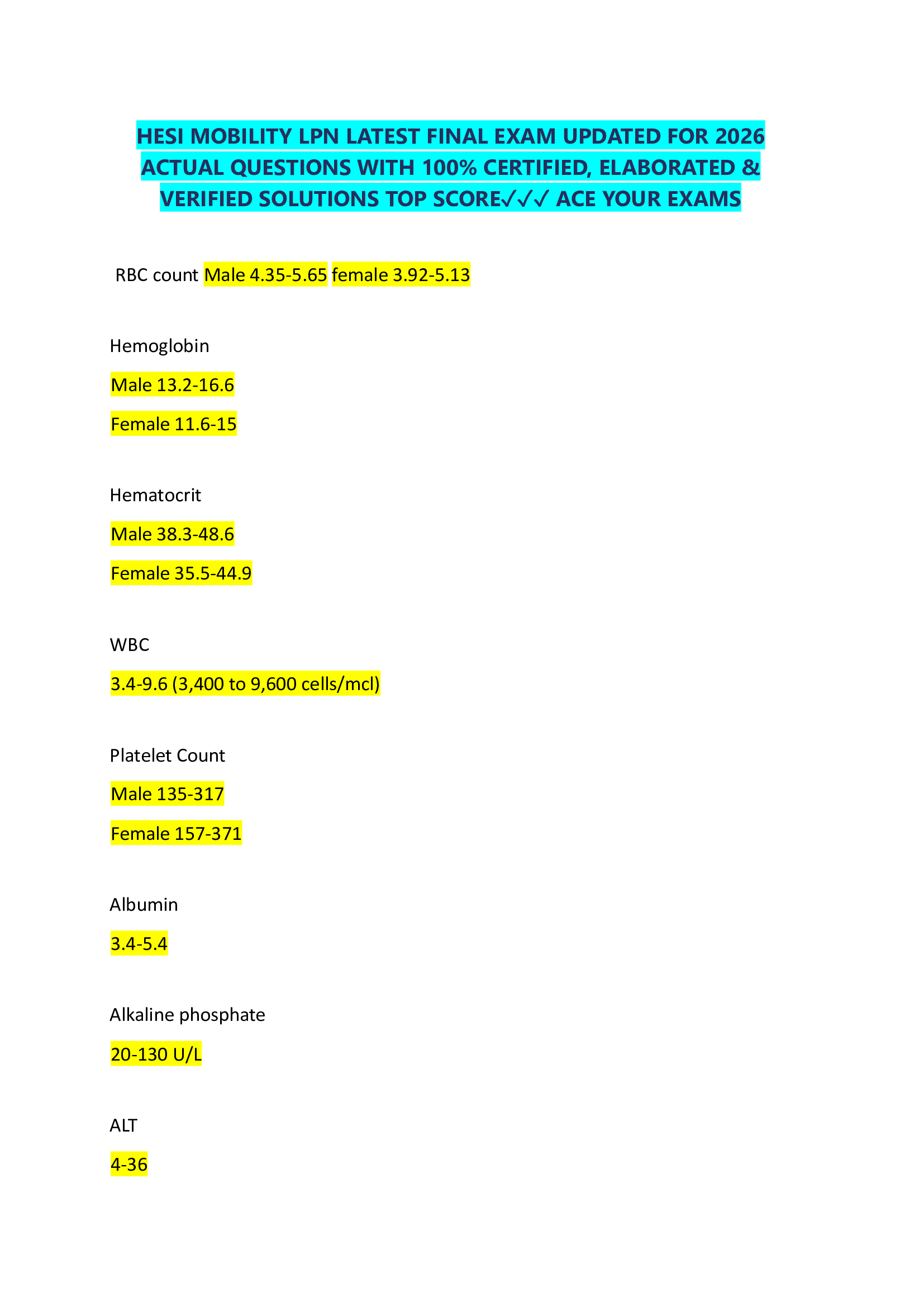 HESI MOBILITY LPN LATEST FINAL EXAM UPDATED FOR 2026 ACTUAL QUESTIONS WITH 100% CERTIFIED, ELABORATED & VERIFIED SOLUTIONS TOP SCORE✓✓✓ ACE YOUR EXAMS

RBC count Male 4.35-5.65 female 3.92-5.13

Hemoglobin

Male 13.2-16.6

Female 11.6-15

Hematocrit

Male 38.3-48.6

Female 35.5-44.9

WBC

3.4-9.6 (3,400 to 9,600 cells/mcl)

Platelet Count

Male 135-317

Female 157-371

Albumin

3.4-5.4

Alkaline phosphate

20-130 U/L

ALT

4-36